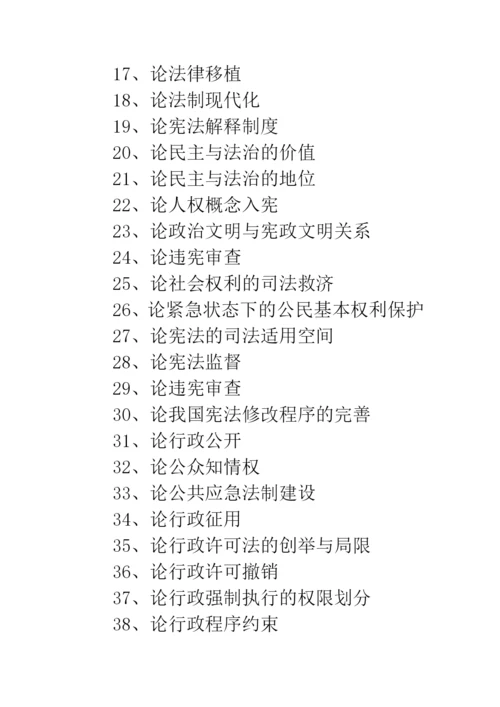 17、论法律移植
18、论法制现代化
19、论宪法解释制度
20、论民主与法治的价值
21、论民主与法治的地位
22、论人权概念入宪
23、论政治文明与宪政文明关系
24、论违宪审查
25、论社会权利的司法救济
26、论紧急状态下的公民基本权利保护
27、论宪法的司法适用空间
28、论宪法监督
29、论违宪审查
30、论我国宪法修改程序的完善
31、论行政公开
32、论公众知情权
33、论公共应急法制建设
34、论行政征用
35、论行政许可法的创举与局限
36、论行政许可撤销
37、论行政强制执行的权限划分
38、论行政程序约束